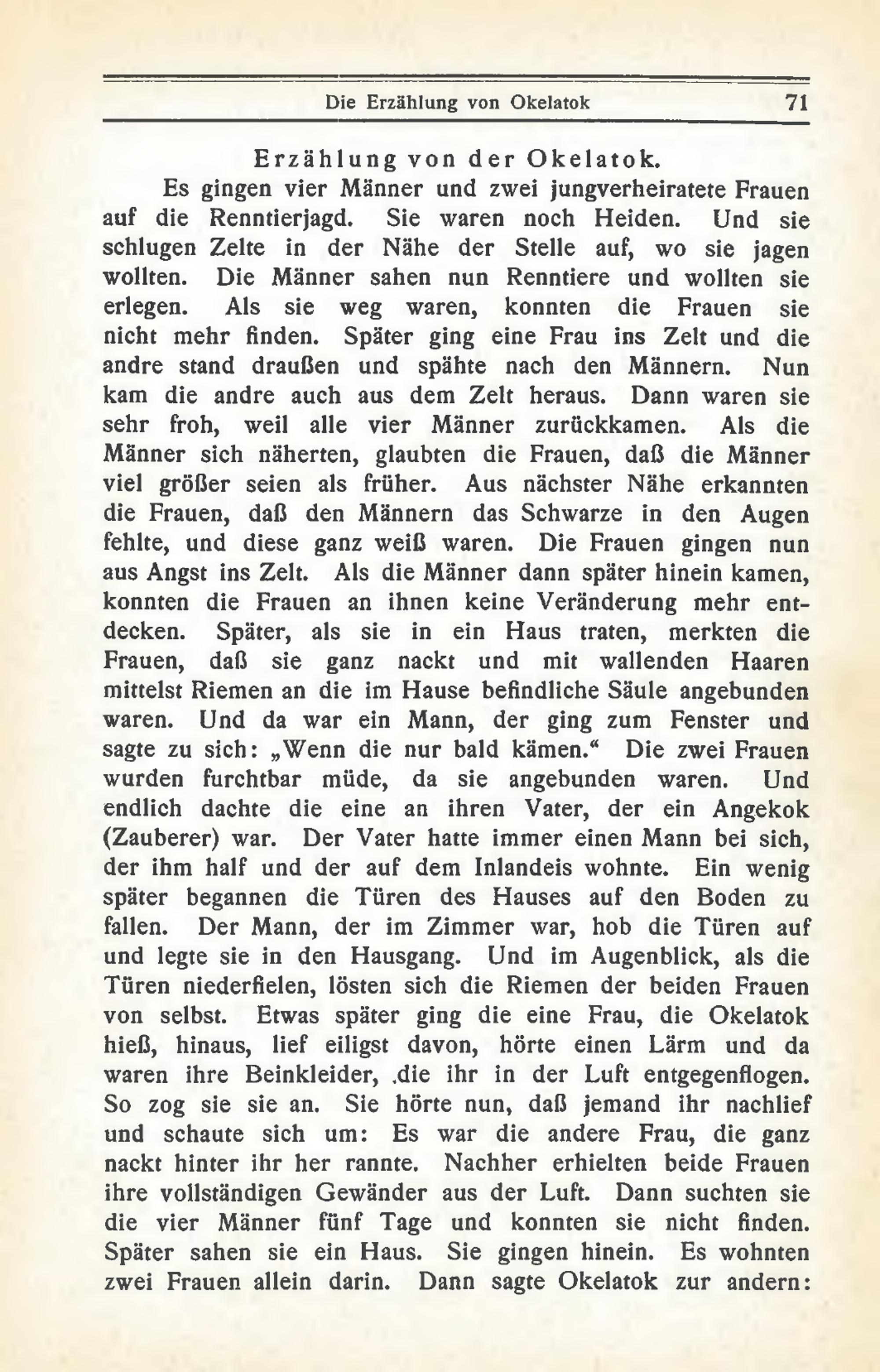 Die Erzählung von Okelatok 71

Erzählung von der Okelatok.

Es gingen vier Männer und zwei jungverheiratete Frauen auf die Renntierjagd. Sie waren noch Heiden. Und sie schlugen Zelte in der Nähe der Stelle auf, wo sie jagen wollten. Die Männer sahen nun Renntiere und wollten sie erlegen. Als sie weg waren, konnten die Frauen sie nicht mehr finden. Später ging eine Frau ins Zelt und die andre stand draußen und spähte nach den Männern. Nun kam die andre auch aus dem Zelt heraus. Dann waren sie sehr froh, weil alle vier Männer zurückkamen. Als die Männer sich näherten, glaubten die Frauen, daß die Männer viel größer seien als früher. Aus nächster Nähe erkannten die Frauen, daß den Männern das Schwarze in den Augen fehlte, und diese ganz weiß waren. Die Frauen gingen nun aus Angst ins Zelt. Als die Männer dann später hinein kamen, konnten die Frauen an ihnen keine Veränderung mehr entdecken. Später, als sie in ein Haus traten, merkten die Frauen, daß sie ganz nackt und mit wallenden Haaren mittelst Riemen an die im Hause befindliche Säule angebunden waren. Und da war ein Mann, der ging zum Fenster und sagte zu sich: „Wenn die nur bald kämen.“ Die zwei Frauen wurden furchtbar müde, da sie angebunden waren. Und endlich dachte die eine an ihren Vater, der ein Angekok (Zauberer) war. Der Vater hatte immer einen Mann bei sich, der ihm half und der auf dem Inlandeis wohnte. Ein wenig später begannen die Türen des Hauses auf den Boden zu fallen. Der Mann, der im Zimmer war, hob die Türen auf und legte sie in den Hausgang. Und im Augenblick, als die Türen niederfielen, lösten sich die Riemen der beiden Frauen von selbst. Etwas später ging die eine Frau, die Okelatok hieß, hinaus, lief eiligst davon, hörte einen Lärm und da waren ihre Beinkleider, .die ihr in der Luft entgegenflogen. So zog sie sie an. Sie hörte nun, daß jemand ihr nachlief und schaute sich um: Es war die andere Frau, die ganz nackt hinter ihr her rannte. Nachher erhielten beide Frauen ihre vollständigen Gewänder aus der Luft. Dann suchten sie die vier Männer fünf Tage und konnten sie nicht finden. Später sahen sie ein Haus. Sie gingen hinein. Es wohnten zwei Frauen allein darin. Dann sagte Okelatok zur andern: